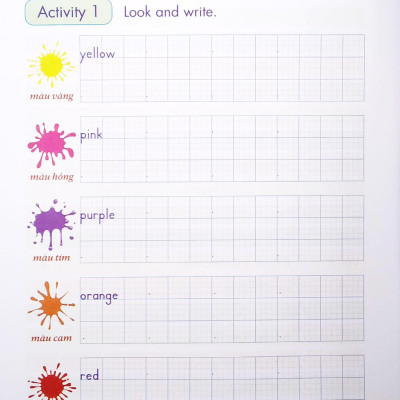 Activity 1 Look and write.

yellow

màu vàng

pink

màu hồng

purple

màu tím

orange

màu cam

red